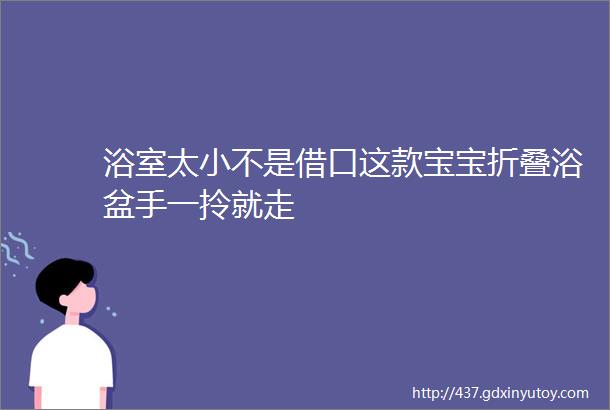 浴室太小不是借口这款宝宝折叠浴盆手一拎就走

http://437.gdxinyutoy.com